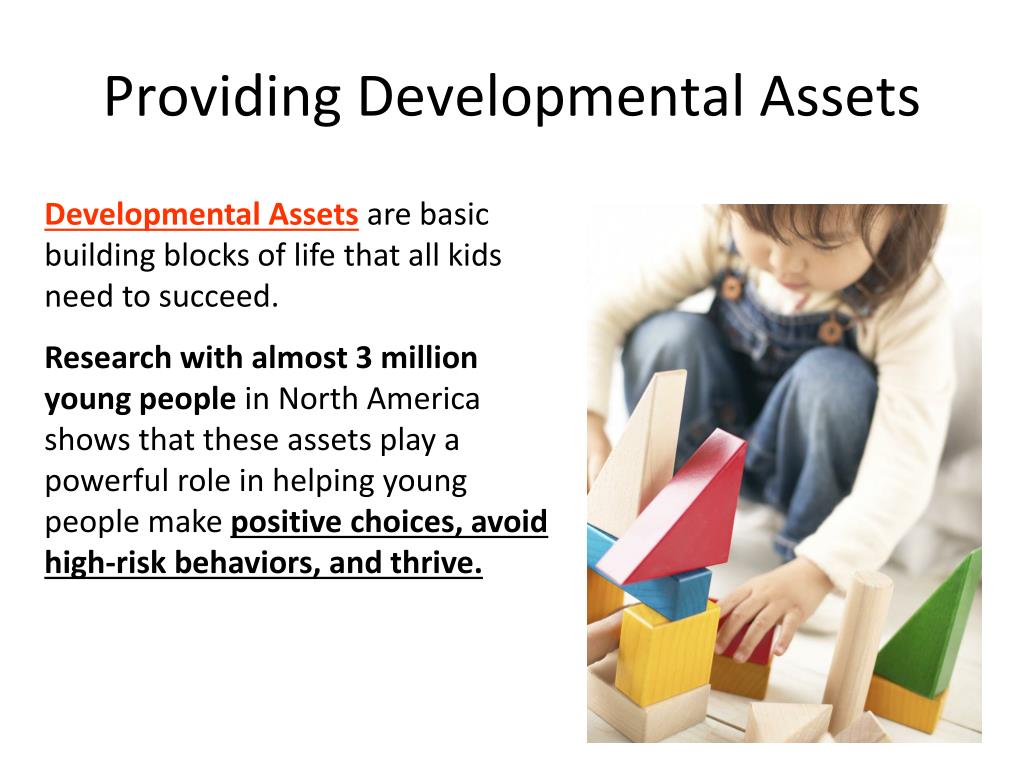 Providing Developmental Assets

Developmental Assets are basic building blocks of life that all kids need to succeed.

Research with almost 3 million young people in North America shows that these assets play a powerful role in helping young people make positive choices, avoid high-risk behaviors, and thrive.